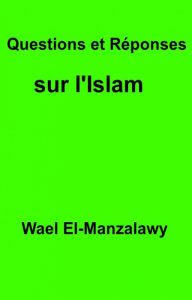 Questions et Réponses

sur l'Islam

Wael El-Manzalawy